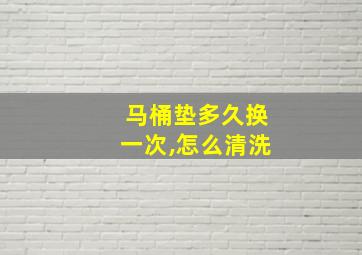 马桶垫多久换一次,怎么清洗